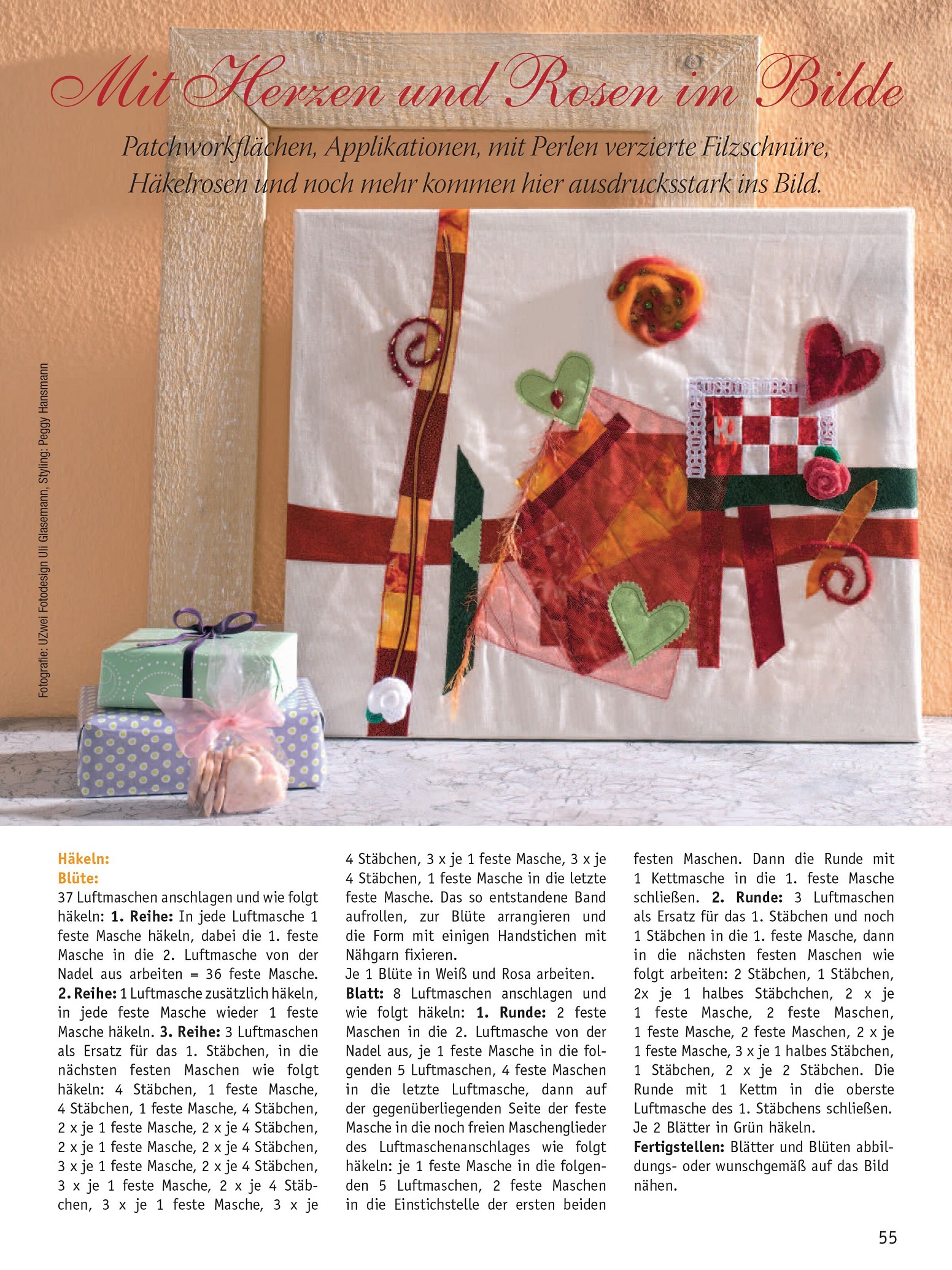 Mit Herzen und Rosen im Bilde

Patchworkflächen, Applikationen, mit Perlen verzierte Filzschnüre, Häkelrosen und noch mehr kommen hier ausdrucksstark ins Bild.

Fotografie: UZwei Fotodesign Uli Glasemann, Styling: Peggy Hansmann

Häkeln:
Blüte:
37 Luftmaschen anschlagen und wie folgt häkeln: 1. Reihe: In jede Luftmasche 1 feste Masche häkeln, dabei die 1. feste Masche in die 2. Luftmasche von der Nadel aus arbeiten = 36 feste Masche. 2. Reihe: 1 Luftmasche zusätzlich häkeln, in jede feste Masche wieder 1 feste Masche häkeln. 3. Reihe: 3 Luftmaschen als Ersatz für das 1. Stäbchen, in die nächsten festen Maschen wie folgt häkeln: 4 Stäbchen, 1 feste Masche, 4 Stäbchen, 1 feste Masche, 4 Stäbchen, 2 x je 1 feste Masche, 2 x je 4 Stäbchen, 2 x je 1 feste Masche, 2 x je 4 Stäbchen, 3 x je 1 feste Masche, 2 x je 4 Stäbchen, 3 x je 1 feste Masche, 2 x je 4 Stäbchen, 3 x je 1 feste Masche, 3 x je 4 Stäbchen, 3 x je 1 feste Masche, 3 x je 4 Stäbchen, 1 feste Masche in die letzte feste Masche. Das so entstandene Band aufrollen, zur Blüte arrangieren und die Form mit einigen Handstichen mit Nähgarn fixieren.
Je 1 Blüte in Weiß und Rosa arbeiten.
Blatt: 8 Luftmaschen anschlagen und wie folgt häkeln: 1. Runde: 2 feste Maschen in die 2. Luftmasche von der Nadel aus, je 1 feste Masche in die folgenden 5 Luftmaschen, 4 feste Maschen in die letzte Luftmasche, dann auf der gegenüberliegenden Seite der feste Masche in die noch freien Maschenglieder des Luftmaschenanschlages wie folgt häkeln: je 1 feste Masche in die folgenden 5 Luftmaschen, 2 feste Maschen in die Einstichstelle der ersten beiden festen Maschen. Dann die Runde mit 1 Kettmasche in die 1. feste Masche schließen. 2. Runde: 3 Luftmaschen als Ersatz für das 1. Stäbchen und noch 1 Stäbchen in die 1. feste Masche, dann in die nächsten festen Maschen wie folgt arbeiten: 2 Stäbchen, 1 Stäbchen, 2x je 1 halbes Stäbchchen, 2 x je 1 feste Masche, 2 feste Maschen, 1 feste Masche, 2 feste Maschen, 2 x je 1 feste Masche, 3 x je 1 halbes Stäbchen, 1 Stäbchen, 2 x je 2 Stäbchen. Die Runde mit 1 Kettm in die oberste Luftmasche des 1. Stäbchens schließen. Je 2 Blätter in Grün häkeln.
Fertigstellen: Blätter und Blüten abbildungs- oder wunschgemäß auf das Bild nähen.

55